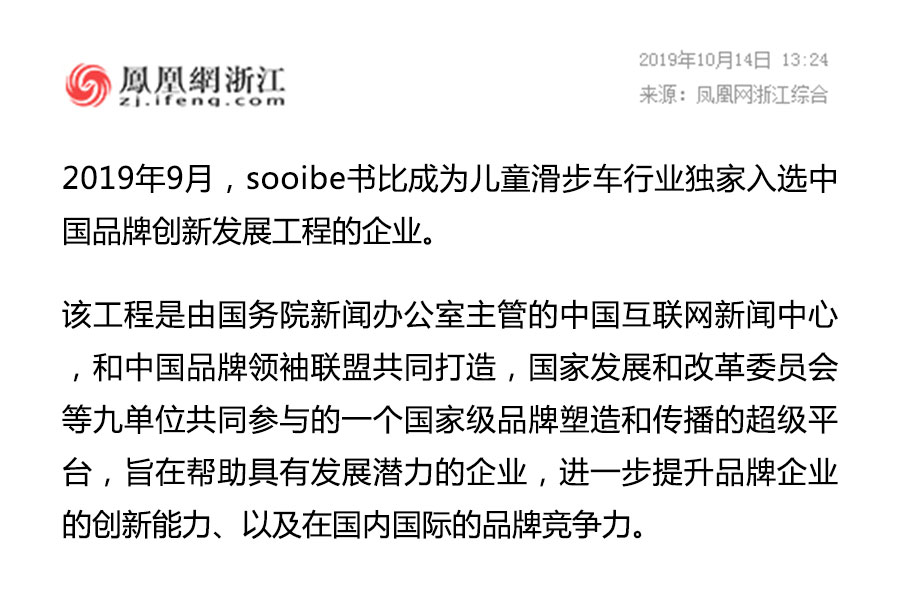 鳳凰網浙江
zj.ifeng.com

2019年10月14日 13:24
来源：凤凰网浙江综合

2019年9月，sooibe书比成为儿童滑步车行业独家入选中国品牌创新发展工程的企业。

该工程是由国务院新闻办公室主管的中国互联网新闻中心，和中国品牌领袖联盟共同打造，国家发展和改革委员会等九单位共同参与的一个国家级品牌塑造和传播的超级平台，旨在帮助具有发展潜力的企业，进一步提升品牌企业的创新能力、以及在国内国际的品牌竞争力。